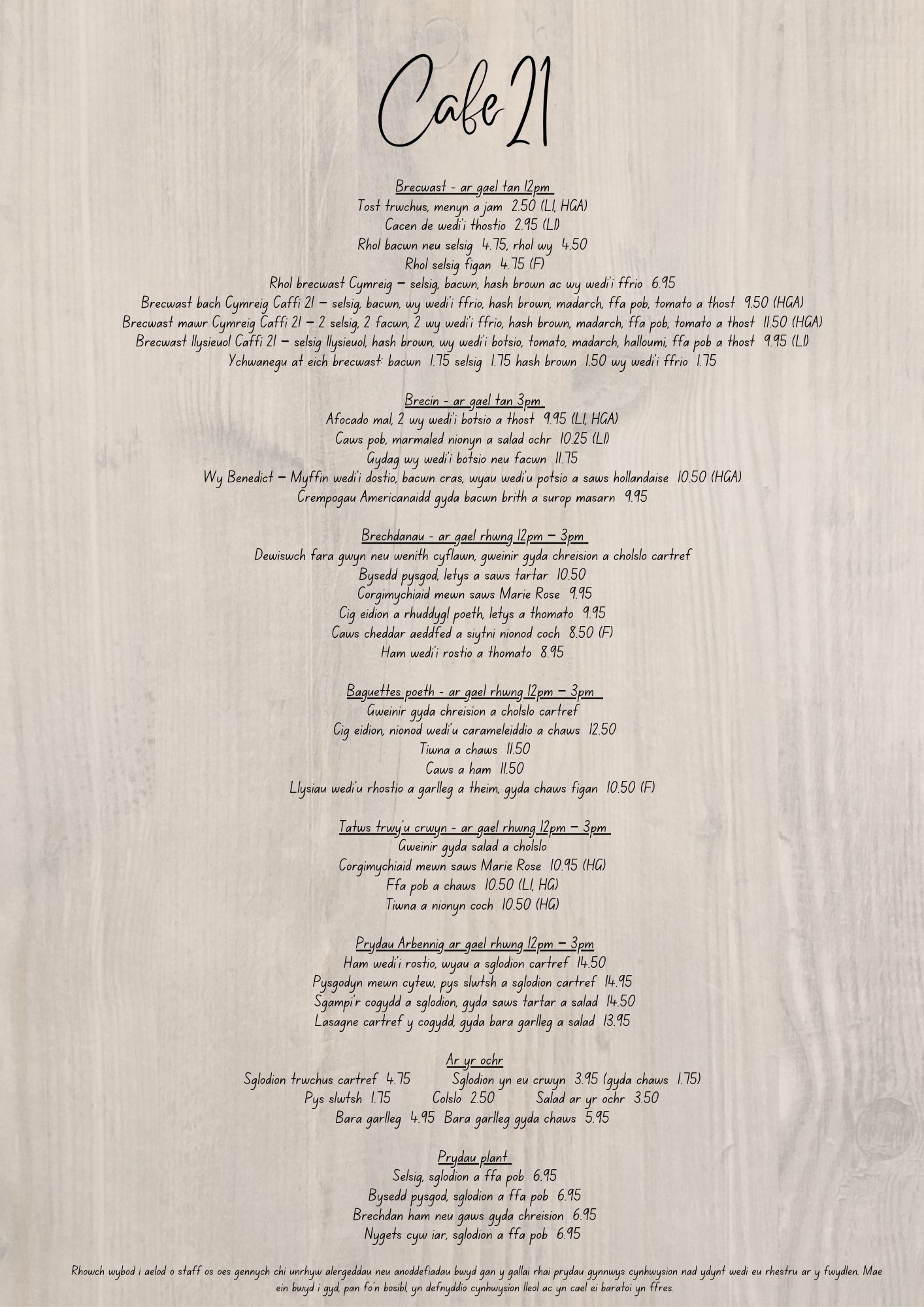 Cafe 21

Brecwast - ar gael tan 12pm
Tost trwchus, menyn a jam 2.50 (Ll, HGA)
Cacen de wedi'i thostio 2.95 (Ll)
Rhol bacwn neu selsig 4.75, rhol wy 4.50
Rhol selsig figan 4.75 (F)
Rhol brecwast Cymreig – selsig, bacwn, hash brown ac wy wedi'i ffrio 6.95
Brecwast bach Cymreig Caffi 21 – selsig, bacwn, wy wedi'i ffrio, hash brown, madarch, ffa pob, tomato a thost 9.50 (HGA)
Brecwast mawr Cymreig Caffi 21 – 2 selsig, 2 facwn, 2 wy wedi'i ffrio, hash brown, madarch, ffa pob, tomato a thost 11.50 (HGA)
Brecwast llysieuol Caffi 21 – selsig llysieuol, hash brown, wy wedi'i botsio, tomato, madarch, halloumi, ffa pob a thost 9.95 (Ll)
Ychwanegu at eich brecwast: bacwn 1.75 selsig 1.75 hash brown 1.50 wy wedi'i ffrio 1.75

Brecin - ar gael tan 3pm
Afocado mal, 2 wy wedi'i botsio a thost 9.95 (Ll, HGA)
Caws pob, marmaled nionyn a salad ochr 10.25 (Ll)
Gydag wy wedi'i botsio neu facwn 11.75
Wy Benedict – Myffin wedi'i dostio, bacwn cras, wyau wedi'u potsio a saws hollandaise 10.50 (HGA)
Crempogau Americanaidd gyda bacwn brith a surop masarn 9.95

Brechdanau - ar gael rhwng 12pm – 3pm
Dewiswch fara gwyn neu wenith cyflawn, gweinir gyda chreision a cholslo cartref
Bysedd pysgod, letys a saws tartar 10.50
Corgimychiaid mewn saws Marie Rose 9.95
Cig eidion a rhuddygl poeth, letys a thomato 9.95
Caws cheddar aeddfed a siytni nionod coch 8.50 (F)
Ham wedi'i rostio a thomato 8.95

Baguettes poeth - ar gael rhwng 12pm – 3pm
Gweinir gyda chreision a cholslo cartref
Cig eidion, nionod wedi'u carameleiddio a chaws 12.50
Tiwna a chaws 11.50
Caws a ham 11.50
Llysiau wedi'u rhostio a garlleg a theim, gyda chaws figan 10.50 (F)

Tatws trwy'u crwyn - ar gael rhwng 12pm – 3pm
Gweinir gyda salad a cholslo
Corgimychiaid mewn saws Marie Rose 10.95 (HG)
Ffa pob a chaws 10.50 (Ll, HG)
Tiwna a nionyn coch 10.50 (HG)

Prydau Arbennig ar gael rhwng 12pm – 3pm
Ham wedi'i rostio, wyau a sglodion cartref 14.50
Pysgodyn mewn cytew, pys slwtsh a sglodion cartref 14.95
Sgampi'r cogydd a sglodion, gyda saws tartar a salad 14.50
Lasagne cartref y cogydd, gyda bara garlleg a salad 13.95

Ar yr ochr
Sglodion trwchus cartref 4.75 Sglodion yn eu crwyn 3.95 (gyda chaws 1.75)
Pys slwtsh 1.75 Colslo 2.50 Salad ar yr ochr 3.50
Bara garlleg 4.95 Bara garlleg gyda chaws 5.95

Prydau plant
Selsig, sglodion a ffa pob 6.95
Bysedd pysgod, sglodion a ffa pob 6.95
Brechdan ham neu gaws gyda chreision 6.95
Nygets cyw iar, sglodion a ffa pob 6.95

Rhowch wybod i aelod o staff os oes gennych chi unrhyw alergeddau neu anoddefiadau bwyd gan y gallai rhai prydau gynnwys cynhwysion nad ydynt wedi eu rhestru ar y fwydlen. Mae ein bwyd i gyd, pan fo'n bosibl, yn defnyddio cynhwysion lleol ac yn cael ei baratoi yn ffres.